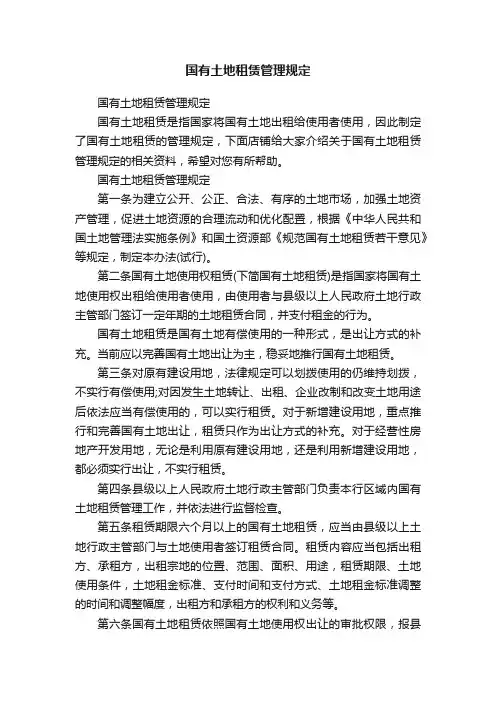 国有土地租赁管理规定

国有土地租赁管理规定

国有土地租赁是指国家将国有土地出租给使用者使用，因此制定了国有土地租赁的管理规定，下面店铺给大家介绍关于国有土地租赁管理规定的相关资料，希望对您有所帮助。

国有土地租赁管理规定

第一条为建立公开、公正、合法、有序的土地市场，加强土地资产管理，促进土地资源的合理流动和优化配置，根据《中华人民共和国土地管理法实施条例》和国土资源部《规范国有土地租赁若干意见》等规定，制定本办法(试行)。

第二条国有土地使用权租赁(下简国有土地租赁)是指国家将国有土地使用权出租给使用者使用，由使用者与县级以上人民政府土地行政主管部门签订一定年期的土地租赁合同，并支付租金的行为。

国有土地租赁是国有土地有偿使用的一种形式，是出让方式的补充。当前应以完善国有土地出让为主，稳妥地推行国有土地租赁。

第三条对原有建设用地，法律规定可以划拨使用的仍维持划拨，不实行有偿使用;对因发生土地转让、出租、企业改制和改变土地用途后依法应当有偿使用的，可以实行租赁。对于新增建设用地，重点推行和完善国有土地出让，租赁只作为出让方式的补充。对于经营性房地产开发用地，无论是利用原有建设用地，还是利用新增建设用地，都必须实行出让，不实行租赁。

第四条县级以上人民政府土地行政主管部门负责本行区域内国有土地租赁管理工作，并依法进行监督检查。

第五条租赁期限六个月以上的国有土地租赁，应当由县级以上土地行政主管部门与土地使用者签订租赁合同。租赁内容应当包括出租方、承租方，出租宗地的位置、范围、面积、用途，租赁期限、土地使用条件，土地租金标准、支付时间和支付方式、土地租金标准调整的时间和调整幅度，出租方和承租方的权利和义务等。

第六条国有土地租赁依照国有土地使用权出让的审批权限，报县